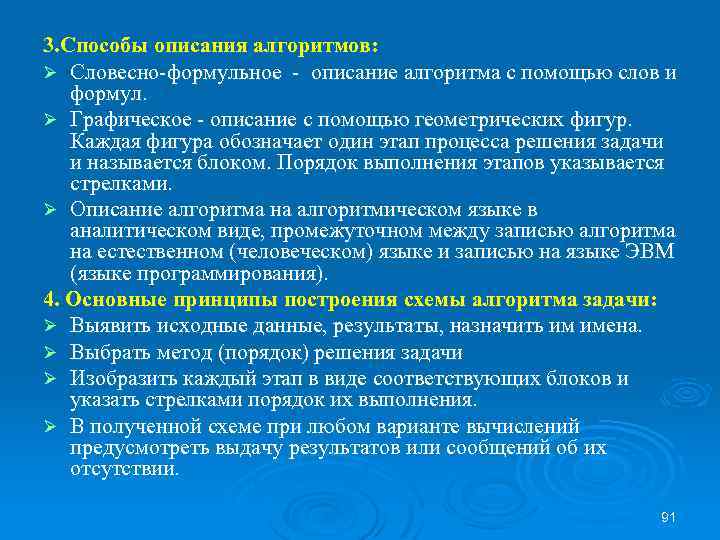 3.Способы описания алгоритмов:

➢ Словесно-формульное - описание алгоритма с помощью слов и формул.

➢ Графическое - описание с помощью геометрических фигур. Каждая фигура обозначает один этап процесса решения задачи и называется блоком. Порядок выполнения этапов указывается стрелками.

➢ Описание алгоритма на алгоритмическом языке в аналитическом виде, промежуточном между записью алгоритма на естественном (человеческом) языке и записью на языке ЭВМ (языке программирования).

4. Основные принципы построения схемы алгоритма задачи:

➢ Выявить исходные данные, результаты, назначить им имена.

➢ Выбрать метод (порядок) решения задачи

➢ Изобразить каждый этап в виде соответствующих блоков и указать стрелками порядок их выполнения.

➢ В полученной схеме при любом варианте вычислений предусмотреть выдачу результатов или сообщений об их отсутствии.

91